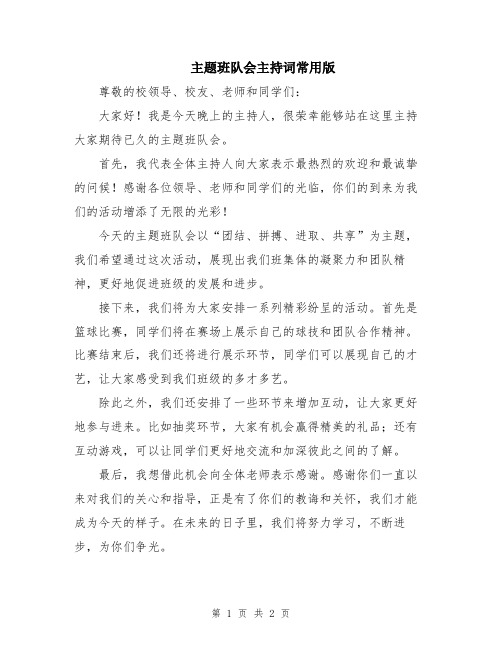 主题班队会主持词常用版

尊敬的校领导、校友、老师和同学们：

大家好！我是今天晚上的主持人，很荣幸能够站在这里主持大家期待已久的主题班队会。

首先，我代表全体主持人向大家表示最热烈的欢迎和最诚挚的问候！感谢各位领导、老师和同学们的光临，你们的到来为我们的活动增添了无限的光彩！

今天的主题班队会以“团结、拼搏、进取、共享”为主题，我们希望通过这次活动，展现出我们班集体的凝聚力和团队精神，更好地促进班级的发展和进步。

接下来，我们将为大家安排一系列精彩纷呈的活动。首先是篮球比赛，同学们将在赛场上展示自己的球技和团队合作精神。比赛结束后，我们还将进行展示环节，同学们可以展现自己的才艺，让大家感受到我们班级的多才多艺。

除此之外，我们还安排了一些环节来增加互动，让大家更好地参与进来。比如抽奖环节，大家有机会赢得精美的礼品；还有互动游戏，可以让同学们更好地交流和加深彼此之间的了解。

最后，我想借此机会向全体老师表示感谢。感谢你们一直以来对我们的关心和指导，正是有了你们的教诲和关怀，我们才能成为今天的样子。在未来的日子里，我们将努力学习，不断进步，为你们争光。

第 1 页 共 2 页